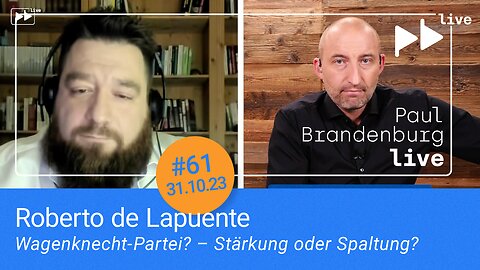 live

live

Paul Brandenburg live

#61
31.10.23

Roberto de Lapuente
Wagenknecht-Partei? – Stärkung oder Spaltung?